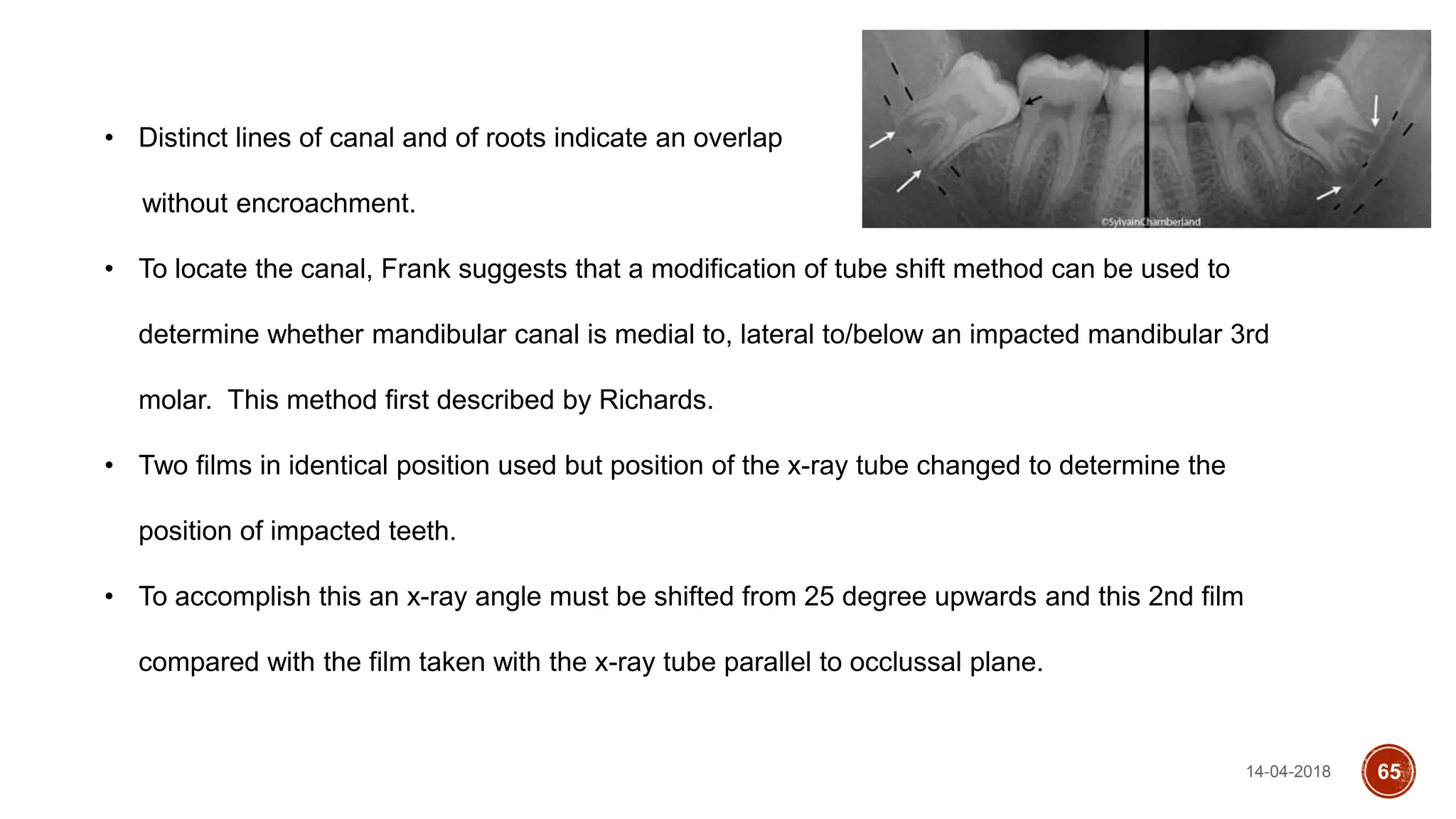 • Distinct lines of canal and of roots indicate an overlap without encroachment.

©SylvainChamberland

• To locate the canal, Frank suggests that a modification of tube shift method can be used to determine whether mandibular canal is medial to, lateral to/below an impacted mandibular 3rd molar. This method first described by Richards.

• Two films in identical position used but position of the x-ray tube changed to determine the position of impacted teeth.

• To accomplish this an x-ray angle must be shifted from 25 degree upwards and this 2nd film compared with the film taken with the x-ray tube parallel to occlussal plane.

14-04-2018

65